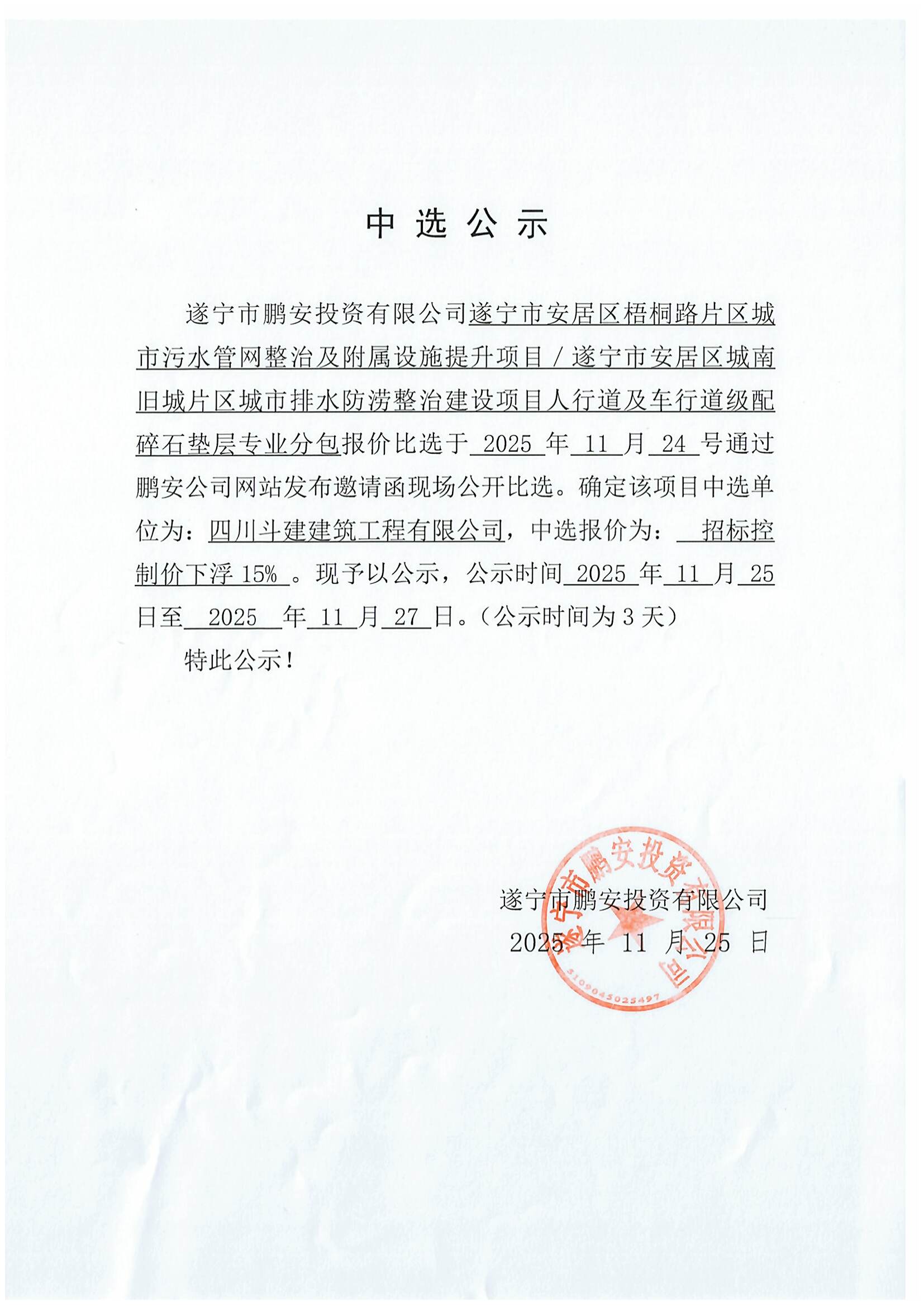 中 选 公 示

遂宁市鹏安投资有限公司遂宁市安居区梧桐路片区城市污水管网整治及附属设施提升项目/遂宁市安居区城南旧城片区城市排水防涝整治建设项目人行道及车行道级配碎石垫层专业分包报价比选于 2025 年 11 月 24 号通过鹏安公司网站发布邀请函现场公开比选。确定该项目中选单位为：四川斗建建筑工程有限公司，中选报价为： 招标控制价下浮 15% 。现予以公示，公示时间 2025 年 11 月 25 日至 2025 年 11 月 27 日。（公示时间为 3 天）

特此公示！

遂宁市鹏安投资有限公司
2025 年 11 月 25 日

遂宁市鹏安投资有限公司
5109045025497